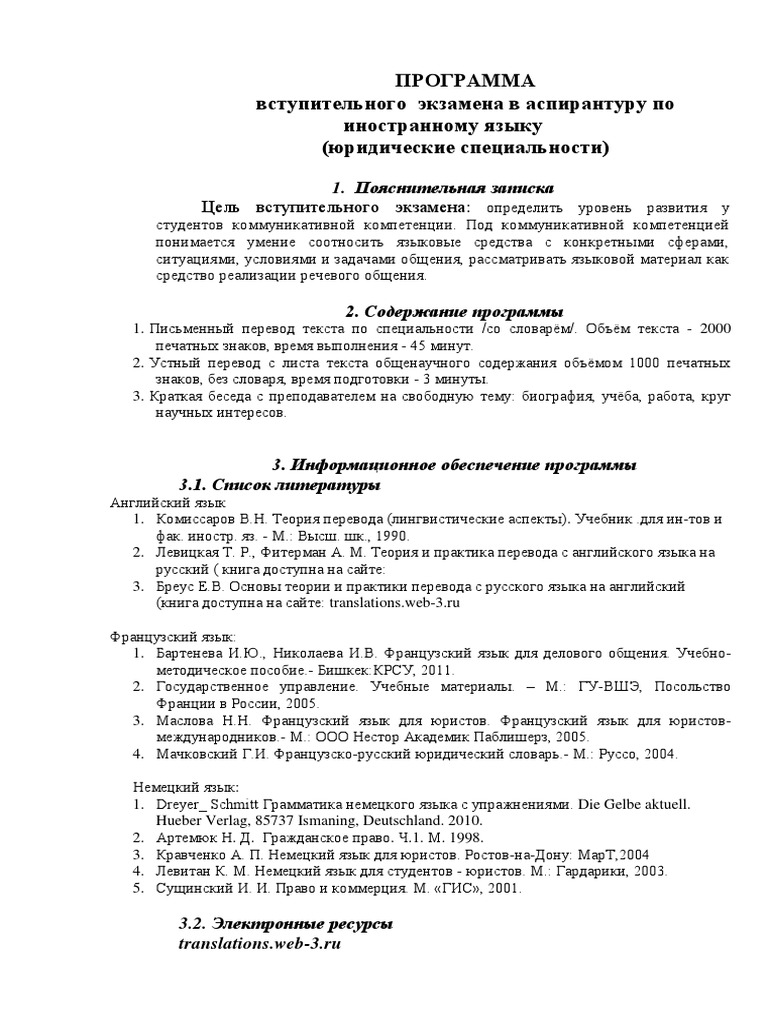 ПРОГРАММА
вступительного экзамена в аспирантуру по иностранному языку
(юридические специальности)

1. Пояснительная записка

Цель вступительного экзамена: определить уровень развития у студентов коммуникативной компетенции. Под коммуникативной компетенцией понимается умение соотносить языковые средства с конкретными сферами, ситуациями, условиями и задачами общения, рассматривать языковой материал как средство реализации речевого общения.

2. Содержание программы

1. Письменный перевод текста по специальности /со словарём/. Объём текста - 2000 печатных знаков, время выполнения - 45 минут.
2. Устный перевод с листа текста общенаучного содержания объёмом 1000 печатных знаков, без словаря, время подготовки - 3 минуты.
3. Краткая беседа с преподавателем на свободную тему: биография, учёба, работа, круг научных интересов.

3. Информационное обеспечение программы
3.1. Список литературы
Английский язык
1. Комиссаров В.Н. Теория перевода (лингвистические аспекты). Учебник для ин-тов и фак. иностр. яз. - М.: Высш. шк., 1990.
2. Левицкая Т. Р., Фитерман А. М. Теория и практика перевода с английского языка на русский ( книга доступна на сайте:
3. Бреус Е.В. Основы теории и практики перевода с русского языка на английский (книга доступна на сайте: translations.web-3.ru

Французский язык:
1. Бартенева И.Ю., Николаева И.В. Французский язык для делового общения. Учебно-методическое пособие.- Бишкек:КРСУ, 2011.
2. Государственное управление. Учебные материалы. – М.: ГУ-ВШЭ, Посольство Франции в России, 2005.
3. Маслова Н.Н. Французский язык для юристов. Французский язык для юристов-международников.- М.: ООО Нестор Академик Паблишерз, 2005.
4. Мачковский Г.И. Французско-русский юридический словарь.- М.: Руссо, 2004.

Немецкий язык:
1. Dreyer_ Schmitt Грамматика немецкого языка с упражнениями. Die Gelbe aktuell. Hueber Verlag, 85737 Ismaning, Deutschland. 2010.
2. Артемюк Н. Д. Гражданское право. Ч.1. М. 1998.
3. Кравченко А. П. Немецкий язык для юристов. Ростов-на-Дону: МарТ,2004
4. Левитан К. М. Немецкий язык для студентов - юристов. М.: Гардарики, 2003.
5. Сущинский И. И. Право и коммерция. М. «ГИС», 2001.

3.2. Электронные ресурсы
translations.web-3.ru